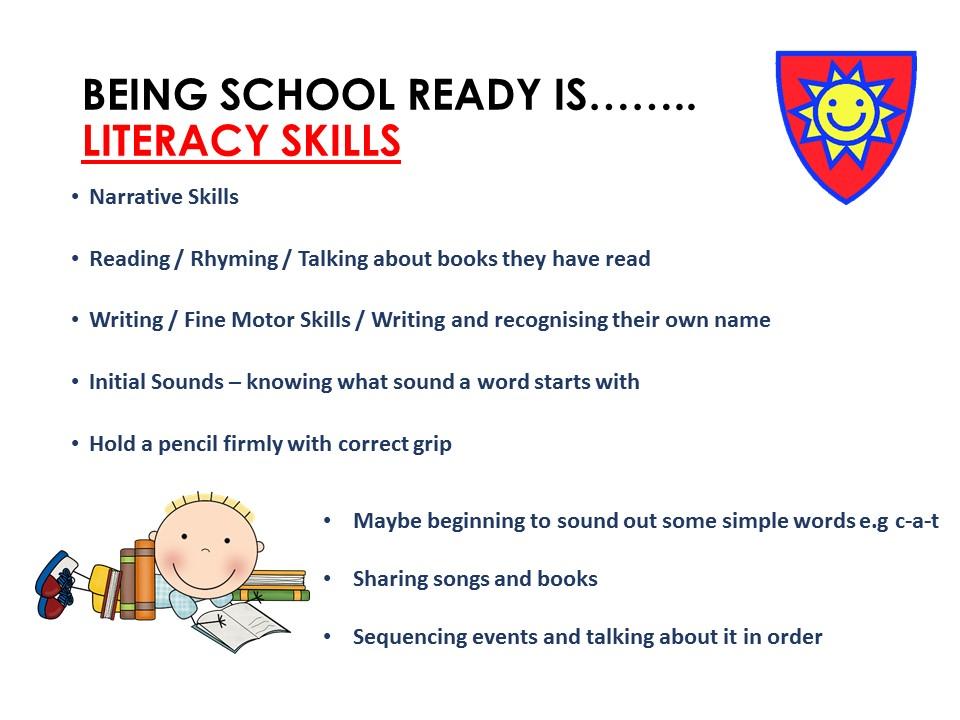 BEING SCHOOL READY IS……..
LITERACY SKILLS

• Narrative Skills

• Reading / Rhyming / Talking about books they have read

• Writing / Fine Motor Skills / Writing and recognising their own name

• Initial Sounds – knowing what sound a word starts with

• Hold a pencil firmly with correct grip

• Maybe beginning to sound out some simple words e.g c-a-t

• Sharing songs and books

• Sequencing events and talking about it in order